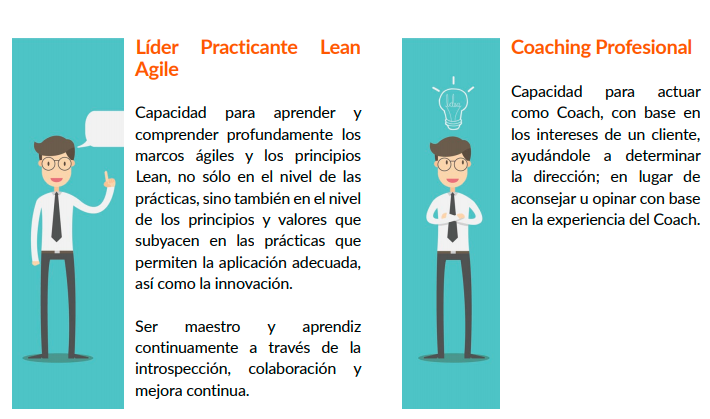 Líder Practicante Lean Agile

Capacidad para aprender y comprender profundamente los marcos ágiles y los principios Lean, no sólo en el nivel de las prácticas, sino también en el nivel de los principios y valores que subyacen en las prácticas que permiten la aplicación adecuada, así como la innovación.

Ser maestro y aprendiz continuamente a través de la introspección, colaboración y mejora continua.

Coaching Profesional

Capacidad para actuar como Coach, con base en los intereses de un cliente, ayudándole a determinar la dirección; en lugar de aconsejar u opinar con base en la experiencia del Coach.